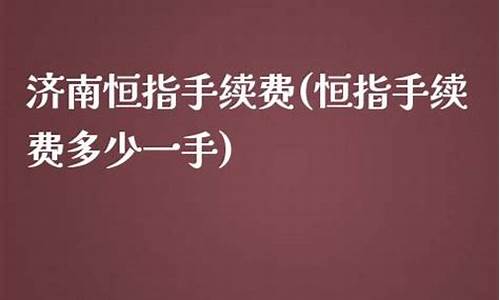 济南恒指手续费(恒指手续费多少一手)